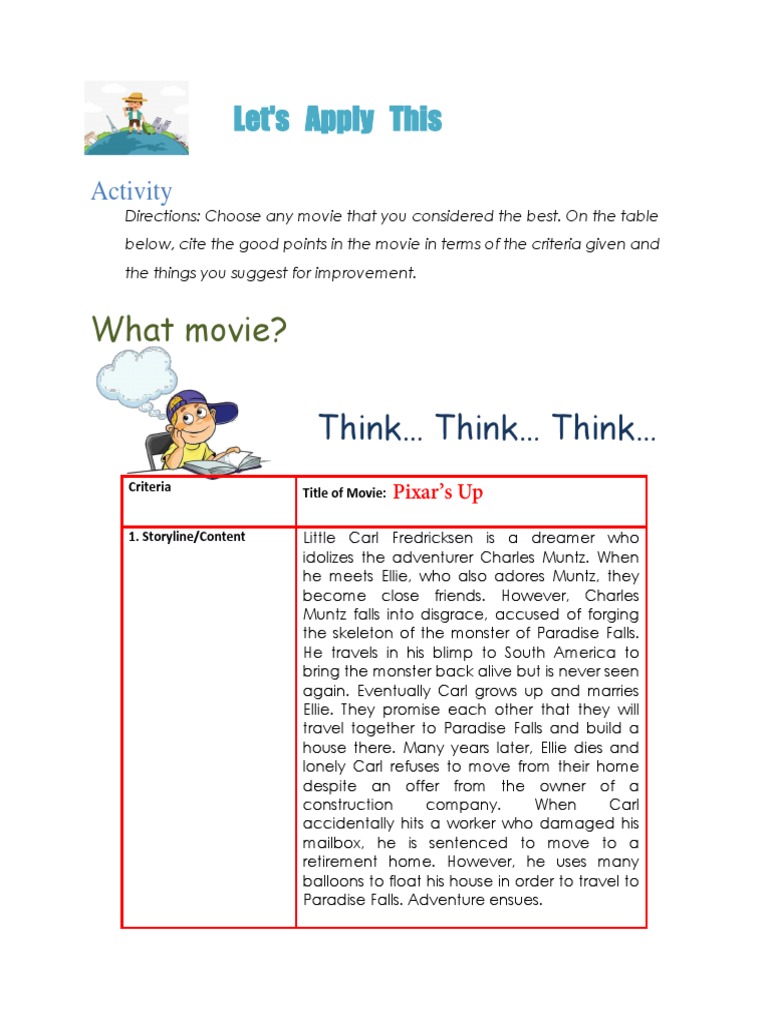 Let's Apply This

Activity

Directions: Choose any movie that you considered the best. On the table below, cite the good points in the movie in terms of the criteria given and the things you suggest for improvement.

What movie?

Think... Think... Think...

| Criteria | Title of Movie: Pixar's Up |
|---|---|
| 1. Storyline/Content | Little Carl Fredricksen is a dreamer who idolizes the adventurer Charles Muntz. When he meets Ellie, who also adores Muntz, they become close friends. However, Charles Muntz falls into disgrace, accused of forging the skeleton of the monster of Paradise Falls. He travels in his blimp to South America to bring the monster back alive but is never seen again. Eventually Carl grows up and marries Ellie. They promise each other that they will travel together to Paradise Falls and build a house there. Many years later, Ellie dies and lonely Carl refuses to move from their home despite an offer from the owner of a construction company. When Carl accidentally hits a worker who damaged his mailbox, he is sentenced to move to a retirement home. However, he uses many balloons to float his house in order to travel to Paradise Falls. Adventure ensues. |